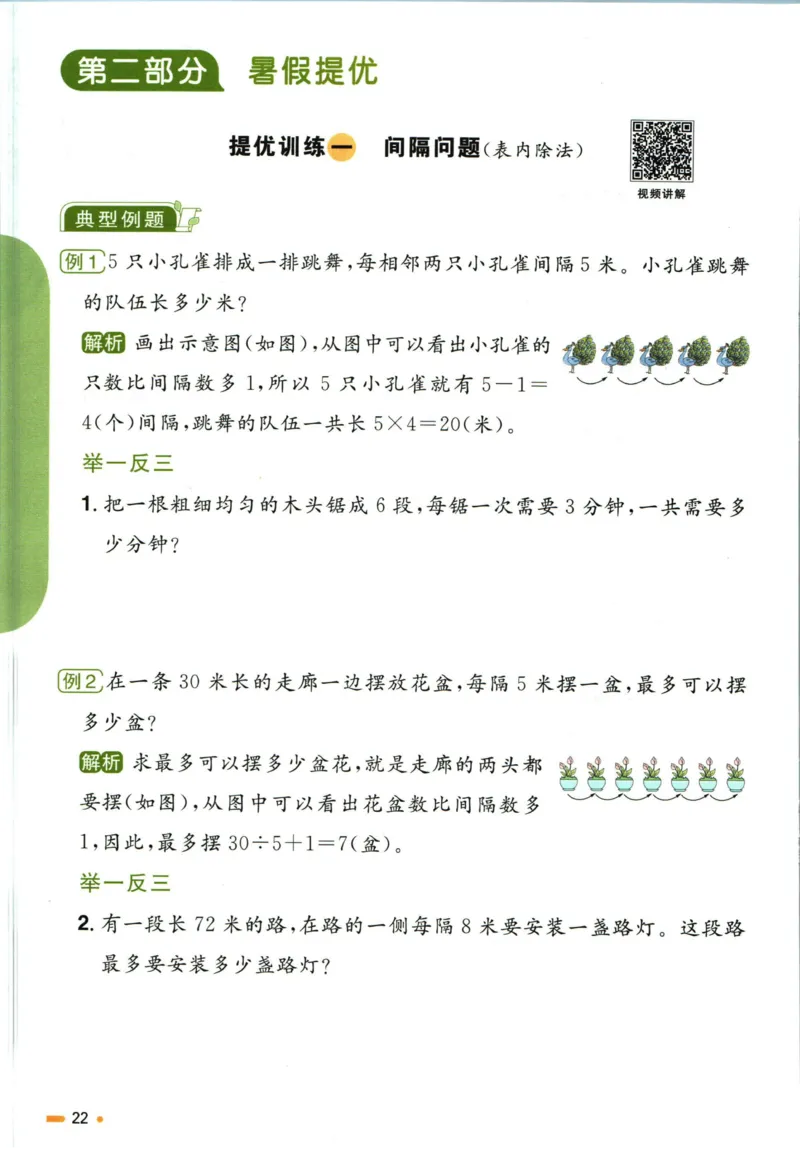 第二部分 暑假提优

提优训练一 间隔问题(表内除法)

视频讲解

典型例题

例1 5只小孔雀排成一排跳舞,每相邻两只小孔雀间隔5米。小孔雀跳舞的队伍长多少米?

解析 画出示意图(如图),从图中可以看出小孔雀的只数比间隔数多1,所以5只小孔雀就有$5-1=4$(个)间隔,跳舞的队伍一共长$5\times4=20$(米)。

举一反三

1. 把一根粗细均匀的木头锯成6段,每锯一次需要3分钟,一共需要多少分钟?

例2 在一条30米长的走廊一边摆放花盆,每隔5米摆一盆,最多可以摆多少盆?

解析 求最多可以摆多少盆花,就是走廊的两头都要摆(如图),从图中可以看出花盆数比间隔数多1,因此,最多摆$30\div5+1=7$(盆)。

举一反三

2. 有一段长72米的路,在路的一侧每隔8米要安装一盏路灯。这段路最多要安装多少盏路灯?

22